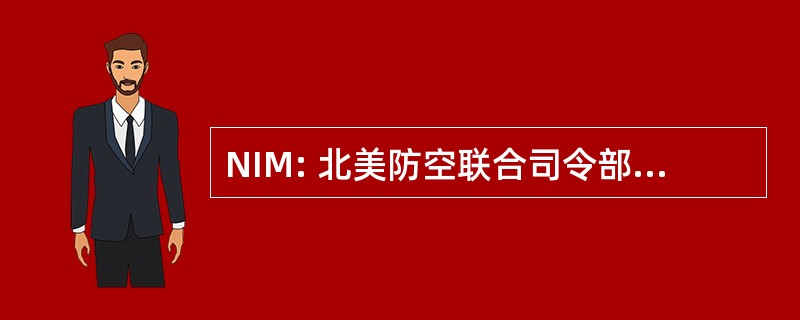 NIM: 北美防空联合司令部...